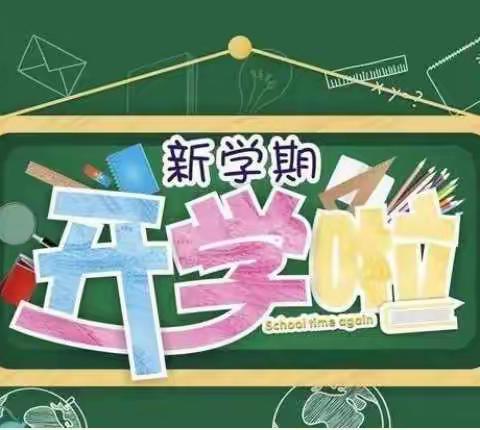 新学期
开学啦
School time again